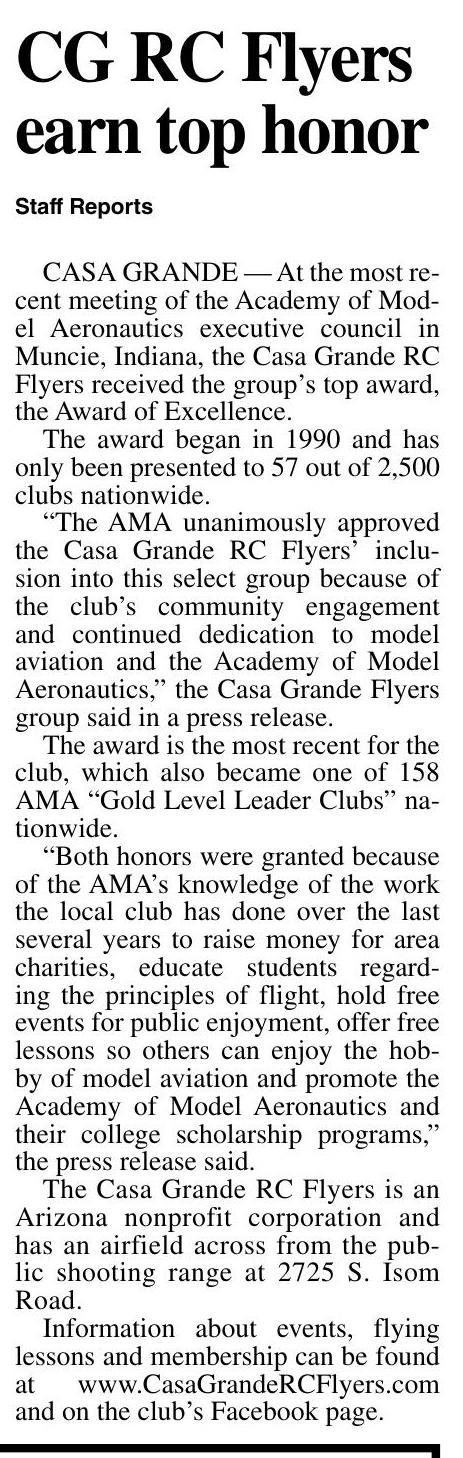 CG RC Flyers earn top honor

Staff Reports

CASA GRANDE — At the most recent meeting of the Academy of Model Aeronautics executive council in Muncie, Indiana, the Casa Grande RC Flyers received the group's top award, the Award of Excellence.

The award began in 1990 and has only been presented to 57 out of 2,500 clubs nationwide.

"The AMA unanimously approved the Casa Grande RC Flyers' inclusion into this select group because of the club's community engagement and continued dedication to model aviation and the Academy of Model Aeronautics," the Casa Grande Flyers group said in a press release.

The award is the most recent for the club, which also became one of 158 AMA "Gold Level Leader Clubs" nationwide.

"Both honors were granted because of the AMA's knowledge of the work the local club has done over the last several years to raise money for area charities, educate students regarding the principles of flight, hold free events for public enjoyment, offer free lessons so others can enjoy the hobby of model aviation and promote the Academy of Model Aeronautics and their college scholarship programs," the press release said.

The Casa Grande RC Flyers is an Arizona nonprofit corporation and has an airfield across from the public shooting range at 2725 S. Isom Road.

Information about events, flying lessons and membership can be found at www.CasaGrandeRCFlyers.com and on the club's Facebook page.